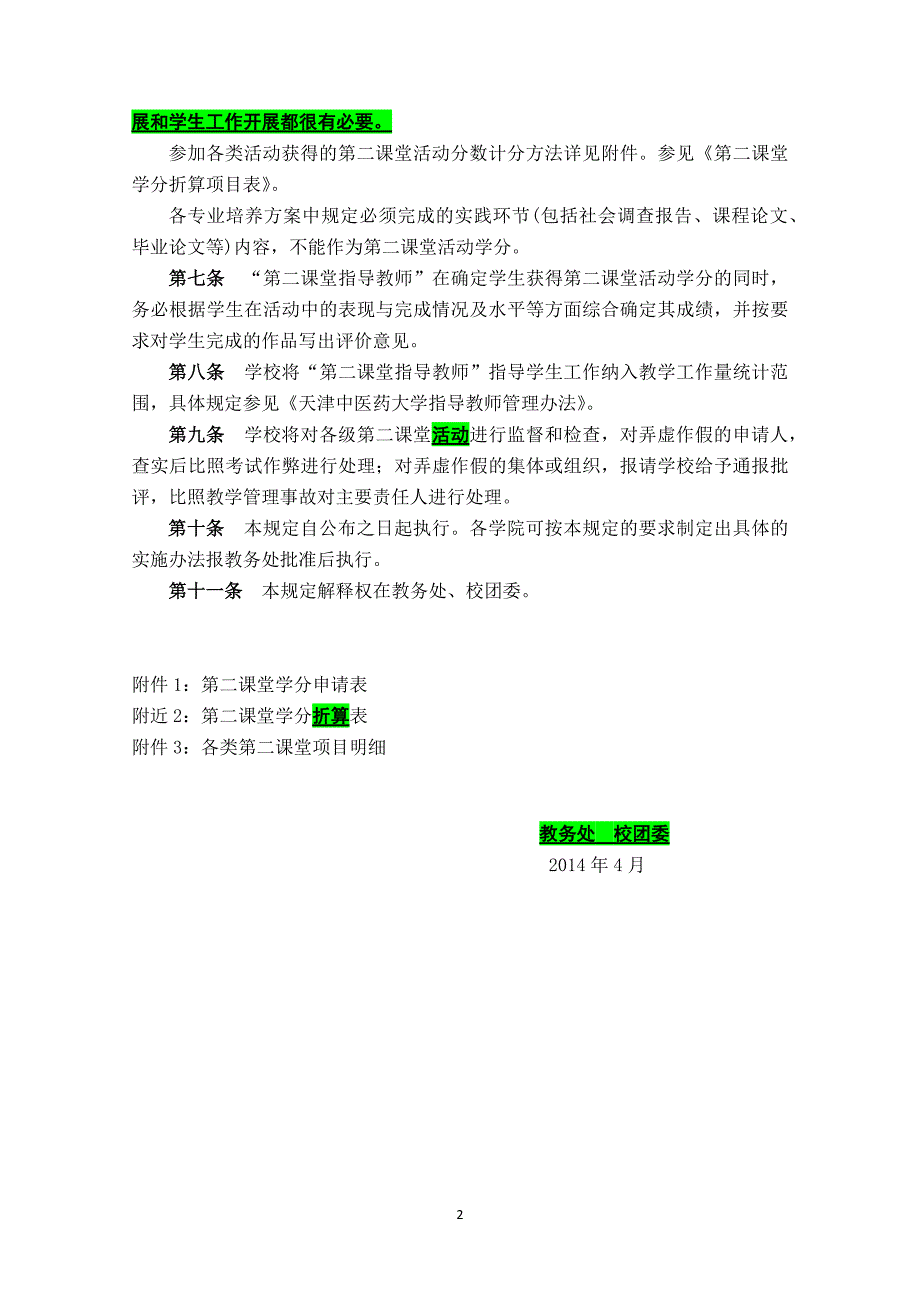 展和学生工作开展都很有必要。

参加各类活动获得的第二课堂活动分数计分方法详见附件。参见《第二课堂学分折算项目表》。

各专业培养方案中规定必须完成的实践环节(包括社会调查报告、课程论文、毕业论文等)内容，不能作为第二课堂活动学分。

第七条　“第二课堂指导教师”在确定学生获得第二课堂活动学分的同时，务必根据学生在活动中的表现与完成情况及水平等方面综合确定其成绩，并按要求对学生完成的作品写出评价意见。

第八条　学校将“第二课堂指导教师”指导学生工作纳入教学工作量统计范围，具体规定参见《天津中医药大学指导教师管理办法》。

第九条　学校将对各级第二课堂活动进行监督和检查，对弄虚作假的申请人，查实后比照考试作弊进行处理；对弄虚作假的集体或组织，报请学校给予通报批评，比照教学管理事故对主要责任人进行处理。

第十条　本规定自公布之日起执行。各学院可按本规定的要求制定出具体的实施办法报教务处批准后执行。

第十一条　本规定解释权在教务处、校团委。

附件 1：第二课堂学分申请表
附近 2：第二课堂学分折算表
附件 3：各类第二课堂项目明细

教务处　校团委
2014 年 4 月

2